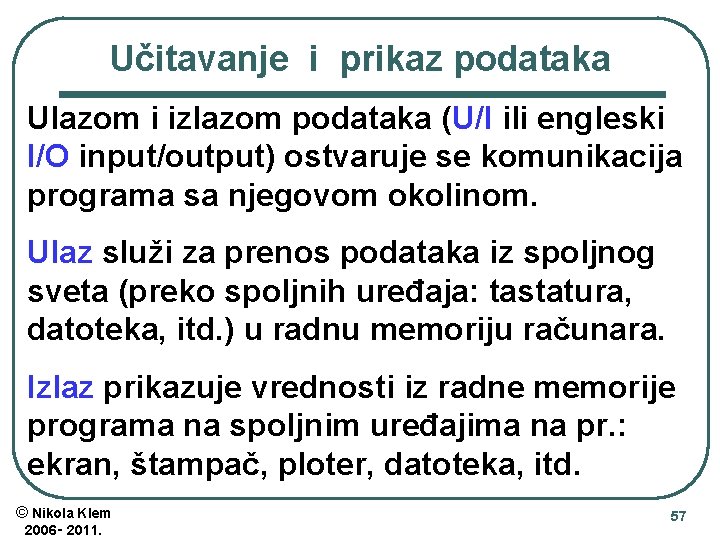 Učitavanje i prikaz podataka

Ulazom i izlazom podataka (U/I ili engleski I/O input/output) ostvaruje se komunikacija programa sa njegovom okolinom.

Ulaz služi za prenos podataka iz spoljnog sveta (preko spoljnih uređaja: tastatura, datoteka, itd.) u radnu memoriju računara.

Izlaz prikazuje vrednosti iz radne memorije programa na spoljnim uređajima na pr.: ekran, štampač, ploter, datoteka, itd.

© Nikola Klem
2006- 2011.

57